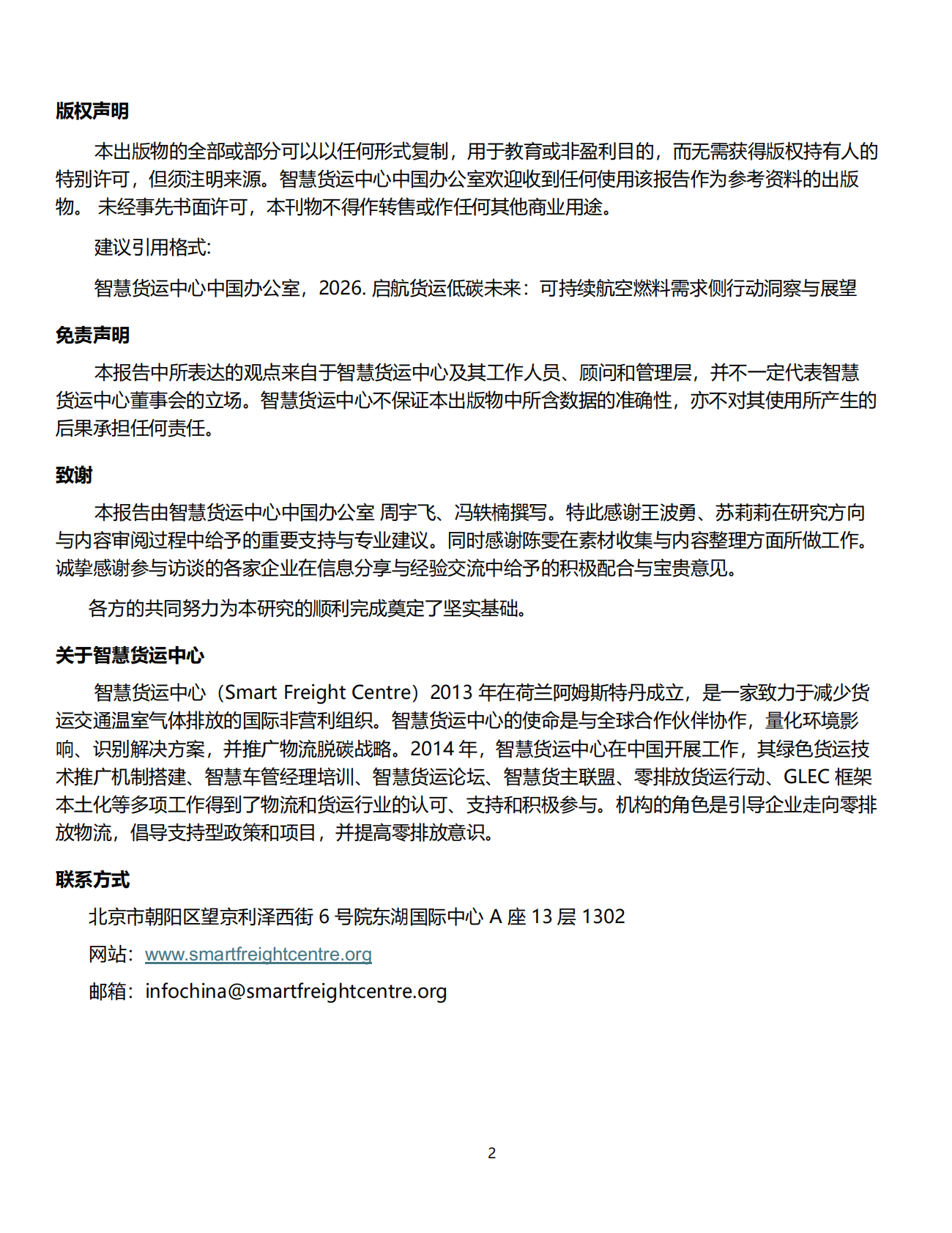 版权声明

本出版物的全部或部分可以以任何形式复制，用于教育或非盈利目的，而无需获得版权持有人的特别许可，但须注明来源。智慧货运中心中国办公室欢迎收到任何使用该报告作为参考资料的出版物。 未经事先书面许可，本刊物不得作转售或作任何其他商业用途。

建议引用格式:

智慧货运中心中国办公室，2026. 启航货运低碳未来：可持续航空燃料需求侧行动洞察与展望

免责声明

本报告中所表达的观点来自于智慧货运中心及其工作人员、顾问和管理层，并不一定代表智慧货运中心董事会的立场。智慧货运中心不保证本出版物中所含数据的准确性，亦不对其使用所产生的后果承担任何责任。

致谢

本报告由智慧货运中心中国办公室 周宇飞、冯轶楠撰写。特此感谢王波勇、苏莉莉在研究方向与内容审阅过程中给予的重要支持与专业建议。同时感谢陈雯在素材收集与内容整理方面所做工作。诚挚感谢参与访谈的各家企业在信息分享与经验交流中给予的积极配合与宝贵意见。

各方的共同努力为本研究的顺利完成奠定了坚实基础。

关于智慧货运中心

智慧货运中心（Smart Freight Centre）2013 年在荷兰阿姆斯特丹成立，是一家致力于减少货运交通温室气体排放的国际非营利组织。智慧货运中心的使命是与全球合作伙伴协作，量化环境影响、识别解决方案，并推广物流脱碳战略。2014 年，智慧货运中心在中国开展工作，其绿色货运技术推广机制搭建、智慧车管经理培训、智慧货运论坛、智慧货主联盟、零排放货运行动、GLEC 框架本土化等多项工作得到了物流和货运行业的认可、支持和积极参与。机构的角色是引导企业走向零排放物流，倡导支持型政策和项目，并提高零排放意识。

联系方式

北京市朝阳区望京利泽西街 6 号院东湖国际中心 A 座 13 层 1302

网站：www.smartfreightcentre.org

邮箱：infochina@smartfreightcentre.org

2